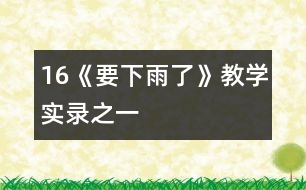 16《要下雨了》教学实录之一